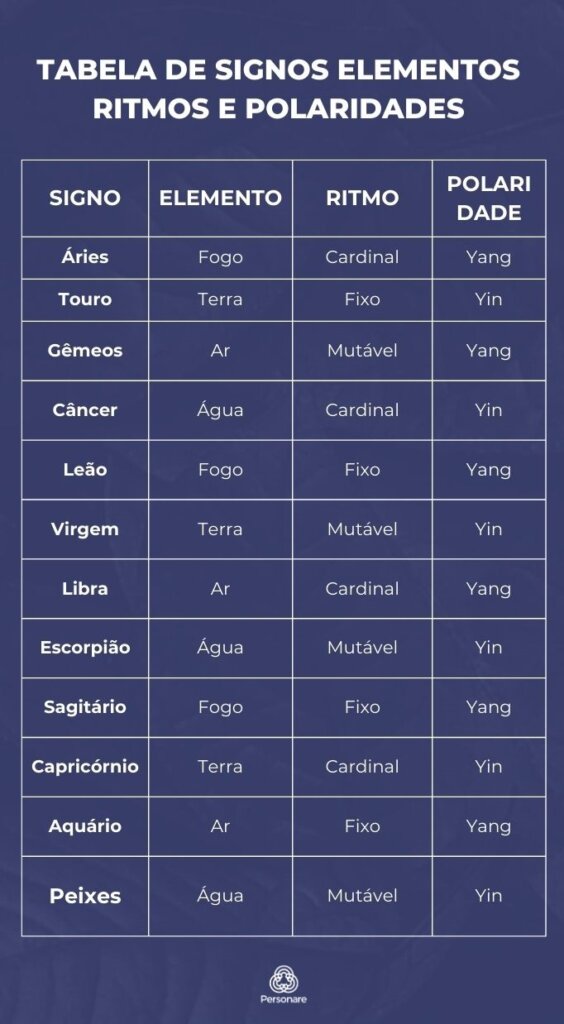 TABELA DE SIGNOS ELEMENTOS RITMOS E POLARIDADES

| SIGNO | ELEMENTO | RITMO | POLARI DADE |
|---|---|---|---|
| Áries | Fogo | Cardinal | Yang |
| Touro | Terra | Fixo | Yin |
| Gêmeos | Ar | Mutável | Yang |
| Câncer | Água | Cardinal | Yin |
| Leão | Fogo | Fixo | Yang |
| Virgem | Terra | Mutável | Yin |
| Libra | Ar | Cardinal | Yang |
| Escorpião | Água | Mutável | Yin |
| Sagitário | Fogo | Fixo | Yang |
| Capricórnio | Terra | Cardinal | Yin |
| Aquário | Ar | Fixo | Yang |
| Peixes | Água | Mutável | Yin |

Personare